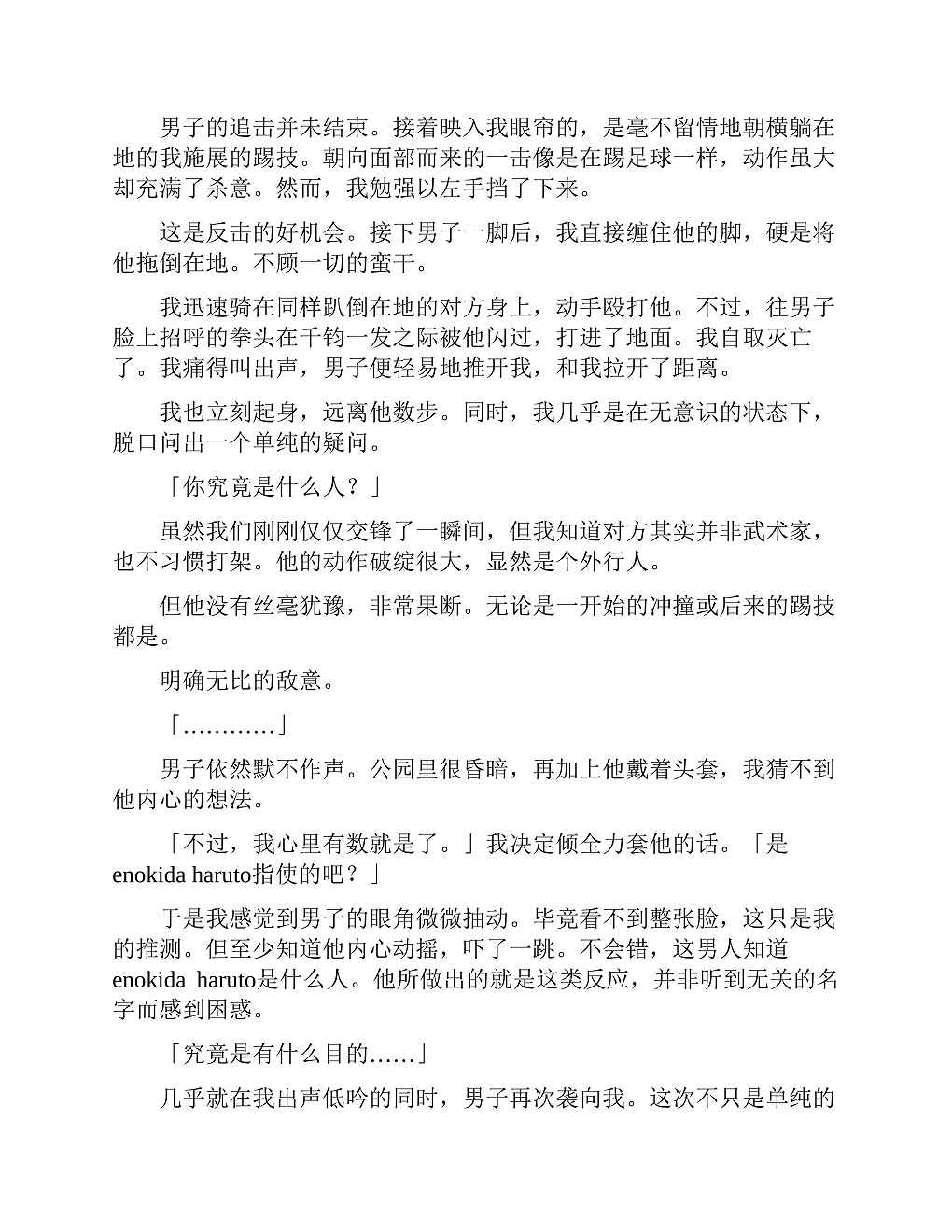 男子的追击并未结束。接着映入我眼帘的，是毫不留情地朝横躺在地的我施展的踢技。朝向面部而来的一击像是在踢足球一样，动作虽大却充满了杀意。然而，我勉强以左手挡了下来。

这是反击的好机会。接下男子一脚后，我直接缠住他的脚，硬是将他拖倒在地。不顾一切的蛮干。

我迅速骑在同样趴倒在地的对方身上，动手殴打他。不过，往男子脸上招呼的拳头在千钧一发之际被他闪过，打进了地面。我自取灭亡了。我痛得叫出声，男子便轻易地推开我，和我拉开了距离。

我也立刻起身，远离他数步。同时，我几乎是在无意识的状态下，脱口问出一个单纯的疑问。

「你究竟是什么人？」

虽然我们刚刚仅仅交锋了一瞬间，但我知道对方其实并非武术家，也不习惯打架。他的动作破绽很大，显然是个外行人。

但他没有丝毫犹豫，非常果断。无论是一开始的冲撞或后来的踢技都是。

明确无比的敌意。

「…………」

男子依然默不作声。公园里很昏暗，再加上他戴着头套，我猜不到他内心的想法。

「不过，我心里有数就是了。」我决定倾全力套他的话。「是enokida haruto指使的吧？」

于是我感觉到男子的眼角微微抽动。毕竟看不到整张脸，这只是我的推测。但至少知道他内心动摇，吓了一跳。不会错，这男人知道enokida haruto是什么人。他所做出的就是这类反应，并非听到无关的名字而感到困惑。

「究竟是有什么目的……」

几乎就在我出声低吟的同时，男子再次袭向我。这次不只是单纯的